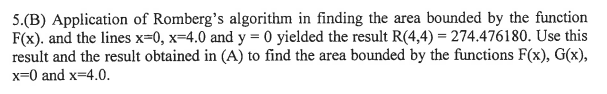 5.(B) Application of Romberg's algorithm in finding the area bounded by the function F(x). and the lines x=0, x=4.0 and y = 0 yielded the result R(4,4) = 274.476180. Use this result and the result obtained in (A) to find the area bounded by the functions F(x), G(x), x=0 and x=4.0.